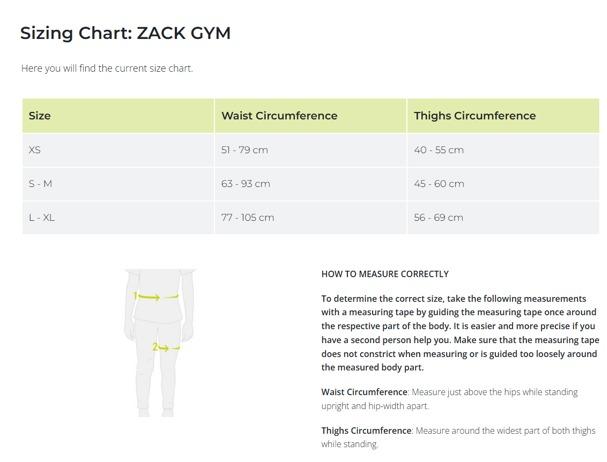 Sizing Chart: ZACK GYM

Here you will find the current size chart.

| Size | Waist Circumference | Thighs Circumference |
|---|---|---|
| XS | 51 - 79 cm | 40 - 55 cm |
| S - M | 63 - 93 cm | 45 - 60 cm |
| L - XL | 77 - 105 cm | 56 - 69 cm |

1

2

HOW TO MEASURE CORRECTLY

To determine the correct size, take the following measurements with a measuring tape by guiding the measuring tape once around the respective part of the body. It is easier and more precise if you have a second person help you. Make sure that the measuring tape does not constrict when measuring or is guided too loosely around the measured body part.

Waist Circumference: Measure just above the hips while standing upright and hip-width apart.

Thighs Circumference: Measure around the widest part of both thighs while standing.